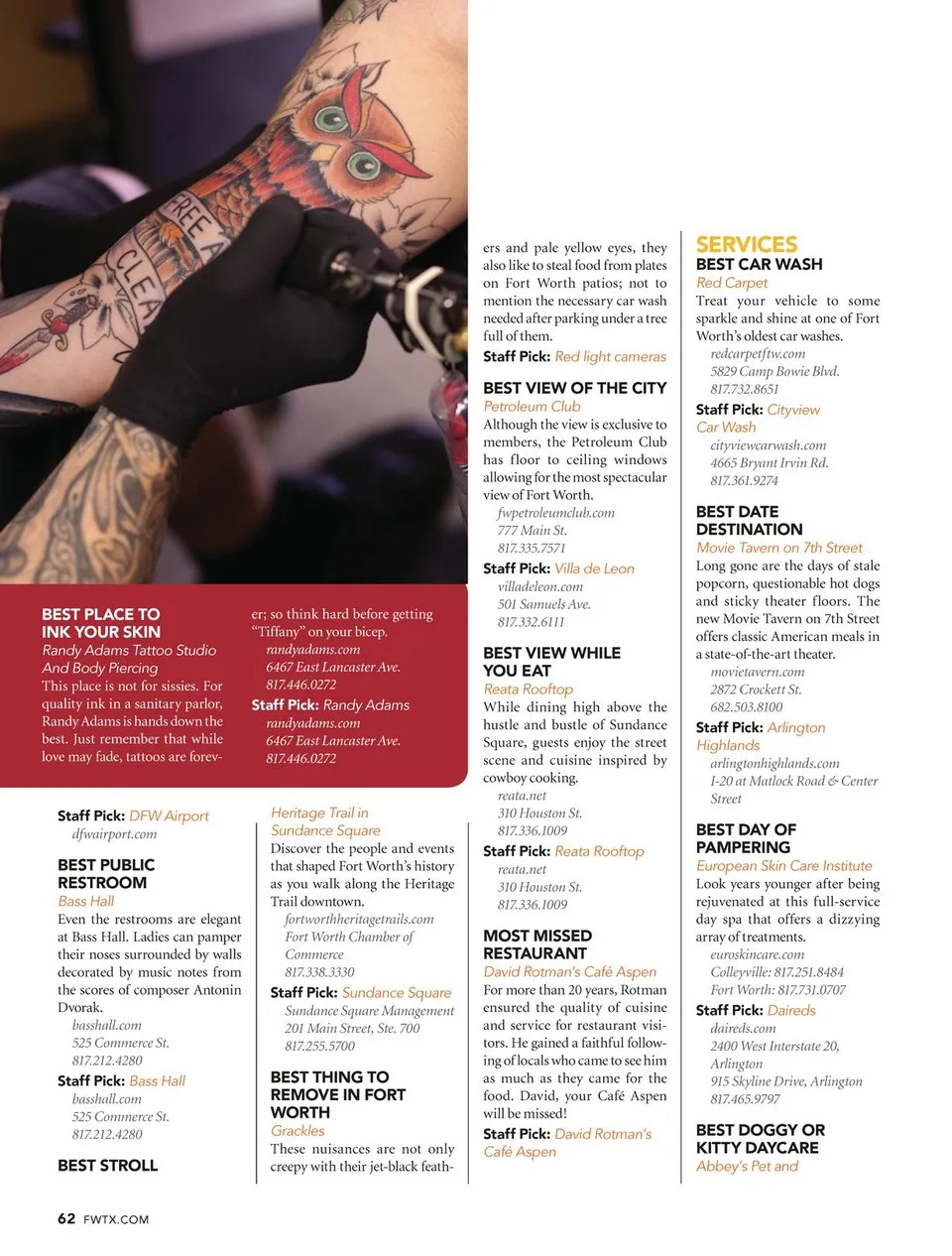 FREE A CLEA

BEST PLACE TO INK YOUR SKIN
Randy Adams Tattoo Studio And Body Piercing
This place is not for sissies. For quality ink in a sanitary parlor, Randy Adams is hands down the best. Just remember that while love may fade, tattoos are forever; so think hard before getting "Tiffany" on your bicep.
randyadams.com
6467 East Lancaster Ave.
817.446.0272
Staff Pick: Randy Adams
randyadams.com
6467 East Lancaster Ave.
817.446.0272

Staff Pick: DFW Airport
dfwairport.com

BEST PUBLIC RESTROOM
Bass Hall
Even the restrooms are elegant at Bass Hall. Ladies can pamper their noses surrounded by walls decorated by music notes from the scores of composer Antonin Dvorak.
basshall.com
525 Commerce St.
817.212.4280
Staff Pick: Bass Hall
basshall.com
525 Commerce St.
817.212.4280

BEST STROLL
Heritage Trail in Sundance Square
Discover the people and events that shaped Fort Worth's history as you walk along the Heritage Trail downtown.
fortworthheritagetrails.com
Fort Worth Chamber of Commerce
817.338.3330
Staff Pick: Sundance Square
Sundance Square Management
201 Main Street, Ste. 700
817.255.5700

BEST THING TO REMOVE IN FORT WORTH
Grackles
These nuisances are not only creepy with their jet-black feathers and pale yellow eyes, they also like to steal food from plates on Fort Worth patios; not to mention the necessary car wash needed after parking under a tree full of them.
Staff Pick: Red light cameras

BEST VIEW OF THE CITY
Petroleum Club
Although the view is exclusive to members, the Petroleum Club has floor to ceiling windows allowing for the most spectacular view of Fort Worth.
fwpetroleumclub.com
777 Main St.
817.335.7571
Staff Pick: Villa de Leon
villadeleon.com
501 Samuels Ave.
817.332.6111

BEST VIEW WHILE YOU EAT
Reata Rooftop
While dining high above the hustle and bustle of Sundance Square, guests enjoy the street scene and cuisine inspired by cowboy cooking.
reata.net
310 Houston St.
817.336.1009
Staff Pick: Reata Rooftop
reata.net
310 Houston St.
817.336.1009

MOST MISSED RESTAURANT
David Rotman's Café Aspen
For more than 20 years, Rotman ensured the quality of cuisine and service for restaurant visitors. He gained a faithful following of locals who came to see him as much as they came for the food. David, your Café Aspen will be missed!
Staff Pick: David Rotman's Café Aspen

SERVICES
BEST CAR WASH
Red Carpet
Treat your vehicle to some sparkle and shine at one of Fort Worth's oldest car washes.
redcarpetftw.com
5829 Camp Bowie Blvd.
817.732.8651
Staff Pick: Cityview Car Wash
cityviewcarwash.com
4665 Bryant Irvin Rd.
817.361.9274

BEST DATE DESTINATION
Movie Tavern on 7th Street
Long gone are the days of stale popcorn, questionable hot dogs and sticky theater floors. The new Movie Tavern on 7th Street offers classic American meals in a state-of-the-art theater.
movietavern.com
2872 Crockett St.
682.503.8100
Staff Pick: Arlington Highlands
arlingtonhighlands.com
I-20 at Matlock Road & Center Street

BEST DAY OF PAMPERING
European Skin Care Institute
Look years younger after being rejuvenated at this full-service day spa that offers a dizzying array of treatments.
euroskincare.com
Colleyville: 817.251.8484
Fort Worth: 817.731.0707
Staff Pick: Daireds
daireds.com
2400 West Interstate 20, Arlington
915 Skyline Drive, Arlington
817.465.9797

BEST DOGGY OR KITTY DAYCARE
Abbey's Pet and

62 FWTX.COM